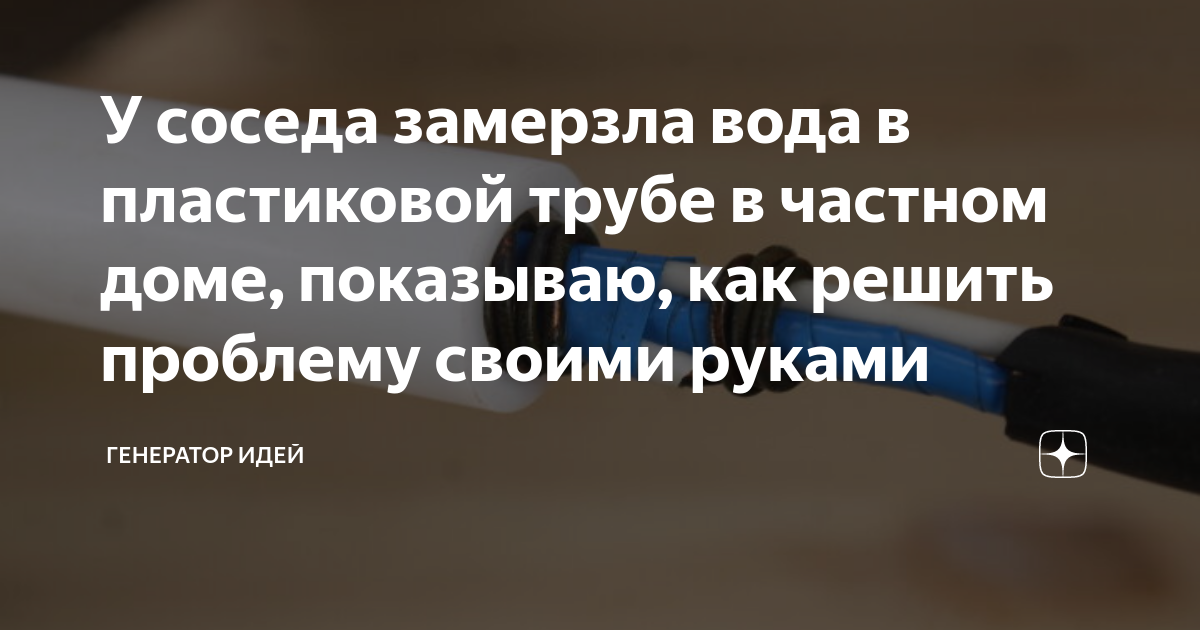 У соседа замерзла вода в пластиковой трубе в частном доме, показываю, как решить проблему своими руками

ГЕНЕРАТОР ИДЕЙ